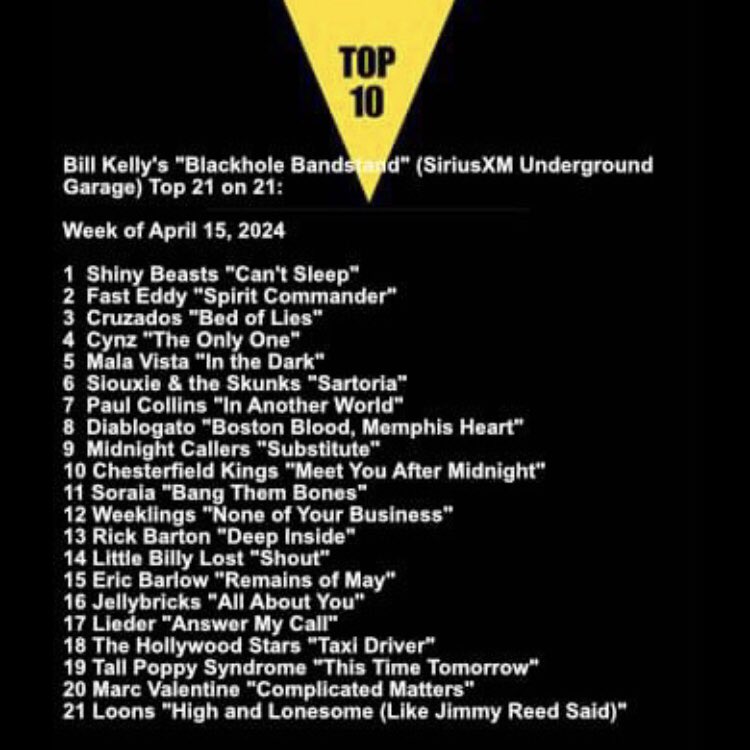 TOP 10

Bill Kelly's "Blackhole Bandstand" (SiriusXM Underground Garage) Top 21 on 21:

Week of April 15, 2024

1 Shiny Beasts "Can't Sleep"
2 Fast Eddy "Spirit Commander"
3 Cruzados "Bed of Lies"
4 Cynz "The Only One"
5 Mala Vista "In the Dark"
6 Siouxie & the Skunks "Sartoria"
7 Paul Collins "In Another World"
8 Diablogato "Boston Blood, Memphis Heart"
9 Midnight Callers "Substitute"
10 Chesterfield Kings "Meet You After Midnight"
11 Soraia "Bang Them Bones"
12 Weeklings "None of Your Business"
13 Rick Barton "Deep Inside"
14 Little Billy Lost "Shout"
15 Eric Barlow "Remains of May"
16 Jellybricks "All About You"
17 Lieder "Answer My Call"
18 The Hollywood Stars "Taxi Driver"
19 Tall Poppy Syndrome "This Time Tomorrow"
20 Marc Valentine "Complicated Matters"
21 Loons "High and Lonesome (Like Jimmy Reed Said)"